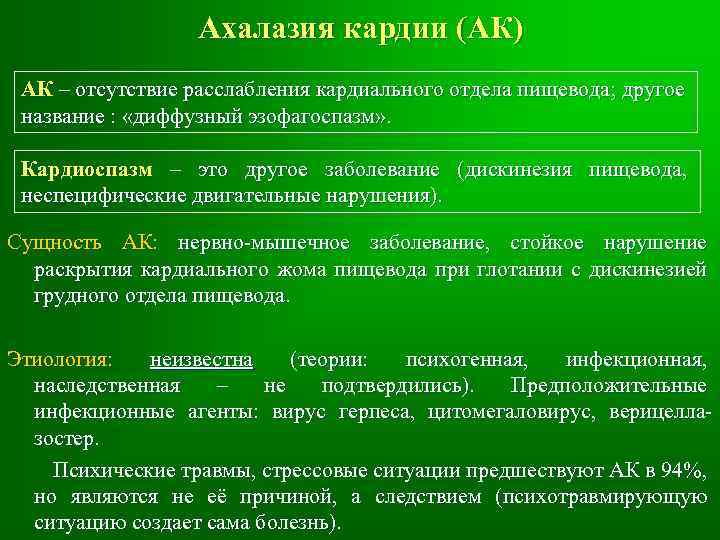 Ахалазия кардии (АК)

АК – отсутствие расслабления кардиального отдела пищевода; другое название : «диффузный эзофагоспазм».

Кардиоспазм – это другое заболевание (дискинезия пищевода, неспецифические двигательные нарушения).

Сущность АК: нервно-мышечное заболевание, стойкое нарушение раскрытия кардиального жома пищевода при глотании с дискинезией грудного отдела пищевода.

Этиология: неизвестна (теории: психогенная, инфекционная, наследственная – не подтвердились). Предположительные инфекционные агенты: вирус герпеса, цитомегаловирус, верицелла-зостер.

Психические травмы, стрессовые ситуации предшествуют АК в 94%, но являются не её причиной, а следствием (психотравмирующую ситуацию создает сама болезнь).